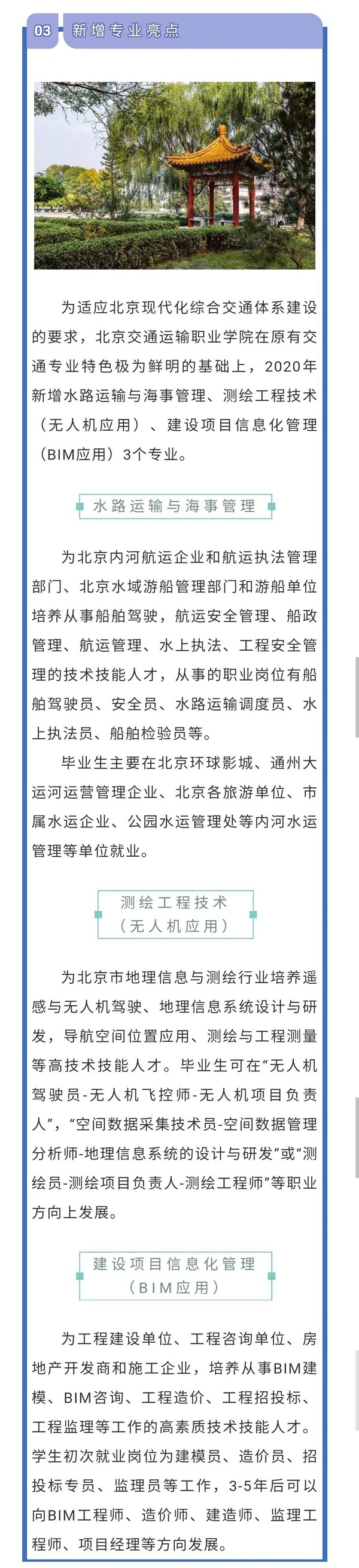 03 新增专业亮点

为适应北京现代化综合交通体系建设的要求，北京交通运输职业学院在原有交通专业特色极为鲜明的基础上，2020年新增水路运输与海事管理、测绘工程技术（无人机应用）、建设项目信息化管理（BIM应用）3个专业。

水路运输与海事管理

为北京内河航运企业和航运执法管理部门、北京水域游船管理部门和游船单位培养从事船舶驾驶，航运安全管理、船政管理、航运管理、水上执法、工程安全管理的技术技能人才，从事的职业岗位有船舶驾驶员、安全员、水路运输调度员、水上执法员、船舶检验员等。

毕业生主要在北京环球影城、通州大运河运营管理企业、北京各旅游单位、市属水运企业、公园水运管理处等内河水运管理等单位就业。

测绘工程技术
（无人机应用）

为北京市地理信息与测绘行业培养遥感与无人机驾驶、地理信息系统设计与研发，导航空间位置应用、测绘与工程测量等高技术技能人才。毕业生可在“无人机驾驶员-无人机飞控师-无人机项目负责人”，“空间数据采集技术员-空间数据管理分析师-地理信息系统的设计与研发”或“测绘员-测绘项目负责人-测绘工程师”等职业方向上发展。

建设项目信息化管理
（BIM应用）

为工程建设单位、工程咨询单位、房地产开发商和施工企业，培养从事BIM建模、BIM咨询、工程造价、工程招投标、工程监理等工作的高素质技术技能人才。学生初次就业岗位为建模员、造价员、招投标专员、监理员等工作，3-5年后可以向BIM工程师、造价师、建造师、监理工程师、项目经理等方向发展。